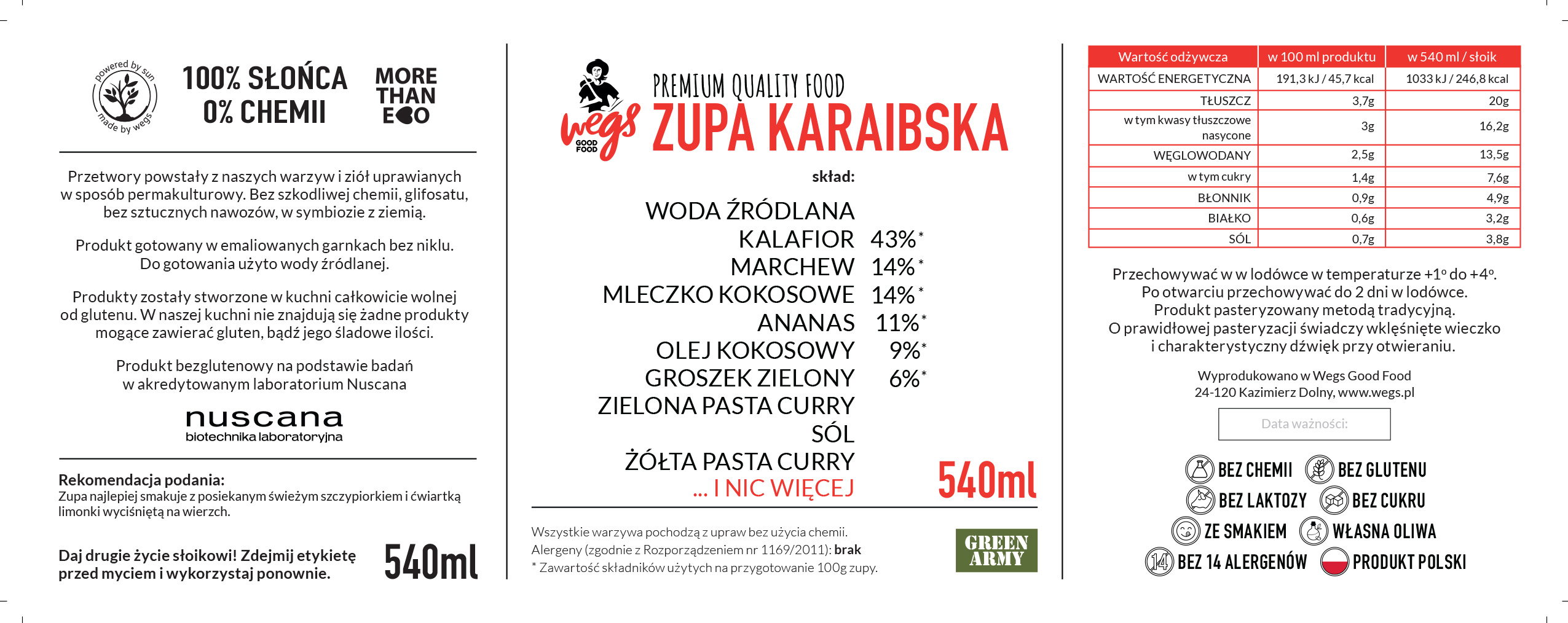 powered by sun
made by wegs

100% SŁOŃCA
0% CHEMII

MORE THAN ECO

Przetwory powstały z naszych warzyw i ziół uprawianych w sposób permakulturowy. Bez szkodliwej chemii, glifosatu, bez sztucznych nawozów, w symbiozie z ziemią.

Produkt gotowany w emaliowanych garnkach bez niklu. Do gotowania użyto wody źródlanej.

Produkty zostały stworzone w kuchni całkowicie wolnej od glutenu. W naszej kuchni nie znajdują się żadne produkty mogące zawierać gluten, bądź jego śladowe ilości.

Produkt bezglutenowy na podstawie badań w akredytowanym laboratorium Nuscana

nuscana
biotechnika laboratoryjna

Rekomendacja podania:
Zupa najlepiej smakuje z posiekanym świeżym szczypiorkiem i ćwiartką limonki wyciśniętą na wierzch.

Daj drugie życie słoikowi! Zdejmij etykietę przed myciem i wykorzystaj ponownie.

540ml

wegs
GOOD FOOD

PREMIUM QUALITY FOOD
ZUPA KARAIBSKA

skład:
WODA ŹRÓDLANA
KALAFIOR 43%*
MARCHEW 14%*
MLECZKO KOKOSOWE 14%*
ANANAS 11%*
OLEJ KOKOSOWY 9%*
GROSZEK ZIELONY 6%*
ZIELONA PASTA CURRY
SÓL
ŻÓŁTA PASTA CURRY
... I NIC WIĘCEJ

540ml

Wszystkie warzywa pochodzą z upraw bez użycia chemii.
Alergeny (zgodnie z Rozporządzeniem nr 1169/2011): brak
* Zawartość składników użytych na przygotowanie 100g zupy.

GREEN ARMY

| Wartość odżywcza | w 100 ml produktu | w 540 ml / słoik |
|---|---|---|
| WARTOŚĆ ENERGETYCZNA | 191,3 kJ / 45,7 kcal | 1033 kJ / 246,8 kcal |
| TŁUSZCZ | 3,7g | 20g |
| w tym kwasy tłuszczowe nasycone | 3g | 16,2g |
| WĘGLOWODANY | 2,5g | 13,5g |
| w tym cukry | 1,4g | 7,6g |
| BŁONNIK | 0,9g | 4,9g |
| BIAŁKO | 0,6g | 3,2g |
| SÓL | 0,7g | 3,8g |

Przechowywać w w lodówce w temperaturze +1° do +4°. Po otwarciu przechowywać do 2 dni w lodówce. Produkt pasteryzowany metodą tradycyjną. O prawidłowej pasteryzacji świadczy wklęśnięte wieczko i charakterystyczny dźwięk przy otwieraniu.

Wyprodukowano w Wegs Good Food
24-120 Kazimierz Dolny, www.wegs.pl

Data ważności:

BEZ CHEMII
BEZ GLUTENU
BEZ LAKTOZY
BEZ CUKRU
ZE SMAKIEM
WŁASNA OLIWA
14 BEZ 14 ALERGENÓW
PRODUKT POLSKI